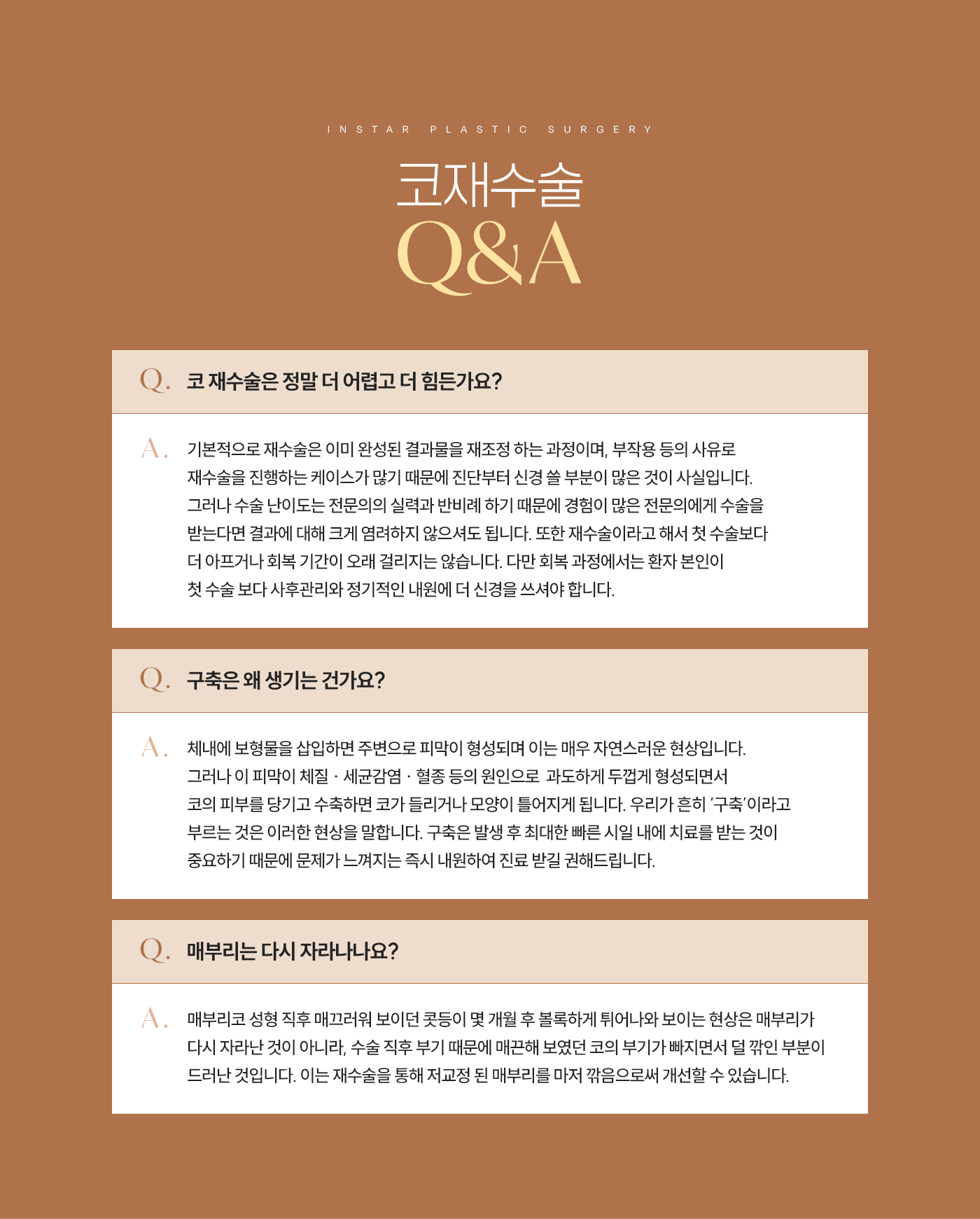 INSTAR PLASTIC SURGERY

코재수술
Q&A

Q. 코 재수술은 정말 더 어렵고 더 힘든가요?

A. 기본적으로 재수술은 이미 완성된 결과물을 재조정 하는 과정이며, 부작용 등의 사유로 재수술을 진행하는 케이스가 많기 때문에 진단부터 신경 쓸 부분이 많은 것이 사실입니다. 그러나 수술 난이도는 전문의의 실력과 반비례 하기 때문에 경험이 많은 전문의에게 수술을 받는다면 결과에 대해 크게 염려하지 않으셔도 됩니다. 또한 재수술이라고 해서 첫 수술보다 더 아프거나 회복 기간이 오래 걸리지는 않습니다. 다만 회복 과정에서는 환자 본인이 첫 수술 보다 사후관리와 정기적인 내원에 더 신경을 쓰셔야 합니다.

Q. 구축은 왜 생기는 건가요?

A. 체내에 보형물을 삽입하면 주변으로 피막이 형성되며 이는 매우 자연스러운 현상입니다. 그러나 이 피막이 체질 · 세균감염 · 혈종 등의 원인으로 과도하게 두껍게 형성되면서 코의 피부를 당기고 수축하면 코가 들리거나 모양이 틀어지게 됩니다. 우리가 흔히 '구축'이라고 부르는 것은 이러한 현상을 말합니다. 구축은 발생 후 최대한 빠른 시일 내에 치료를 받는 것이 중요하기 때문에 문제가 느껴지는 즉시 내원하여 진료 받길 권해드립니다.

Q. 매부리는 다시 자라나나요?

A. 매부리코 성형 직후 매끄러워 보이던 콧등이 몇 개월 후 볼록하게 튀어나와 보이는 현상은 매부리가 다시 자라난 것이 아니라, 수술 직후 부기 때문에 매끈해 보였던 코의 부기가 빠지면서 덜 깎인 부분이 드러난 것입니다. 이는 재수술을 통해 저교정 된 매부리를 마저 깎음으로써 개선할 수 있습니다.